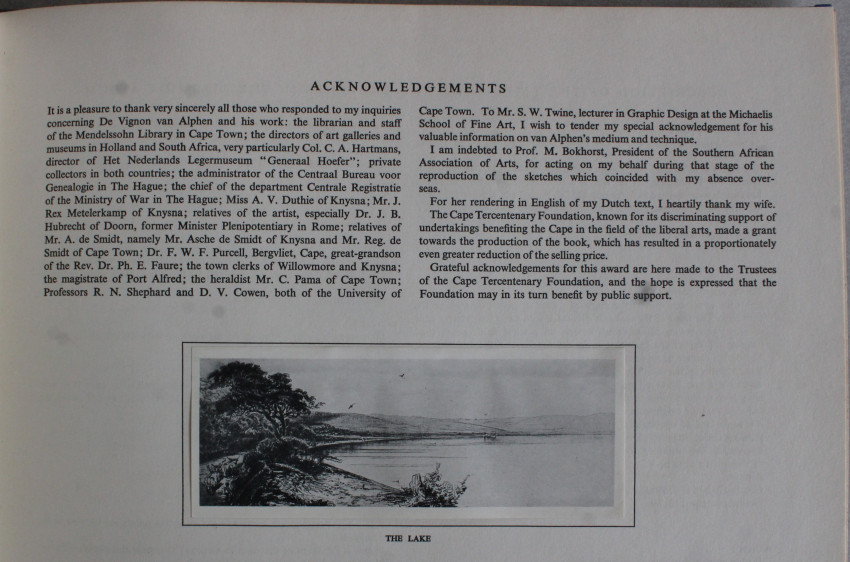 ACKNOWLEDGEMENTS

It is a pleasure to thank very sincerely all those who responded to my inquiries concerning De Vignon van Alphen and his work: the librarian and staff of the Mendelssohn Library in Cape Town; the directors of art galleries and museums in Holland and South Africa, very particularly Col. C. A. Hartmans, director of Het Nederlands Legermuseum "Generaal Hoefer"; private collectors in both countries; the administrator of the Centraal Bureau voor Genealogie in The Hague; the chief of the department Centrale Registratie of the Ministry of War in The Hague; Miss A. V. Duthie of Knysna; Mr. J. Rex Metelerkamp of Knysna; relatives of the artist, especially Dr. J. B. Hubrecht of Doorn, former Minister Plenipotentiary in Rome; relatives of Mr. A. de Smidt, namely Mr. Asche de Smidt of Knysna and Mr. Reg. de Smidt of Cape Town; Dr. F. W. F. Purcell, Bergvliet, Cape, great-grandson of the Rev. Dr. Ph. E. Faure; the town clerks of Willowmore and Knysna; the magistrate of Port Alfred; the heraldist Mr. C. Pama of Cape Town; Professors R. N. Shephard and D. V. Cowen, both of the University of Cape Town. To Mr. S. W. Twine, lecturer in Graphic Design at the Michaelis School of Fine Art, I wish to tender my special acknowledgement for his valuable information on van Alphen's medium and technique.

I am indebted to Prof. M. Bokhorst, President of the Southern African Association of Arts, for acting on my behalf during that stage of the reproduction of the sketches which coincided with my absence overseas.

For her rendering in English of my Dutch text, I heartily thank my wife.

The Cape Tercentenary Foundation, known for its discriminating support of undertakings benefiting the Cape in the field of the liberal arts, made a grant towards the production of the book, which has resulted in a proportionately even greater reduction of the selling price.

Grateful acknowledgements for this award are here made to the Trustees of the Cape Tercentenary Foundation, and the hope is expressed that the Foundation may in its turn benefit by public support.

THE LAKE